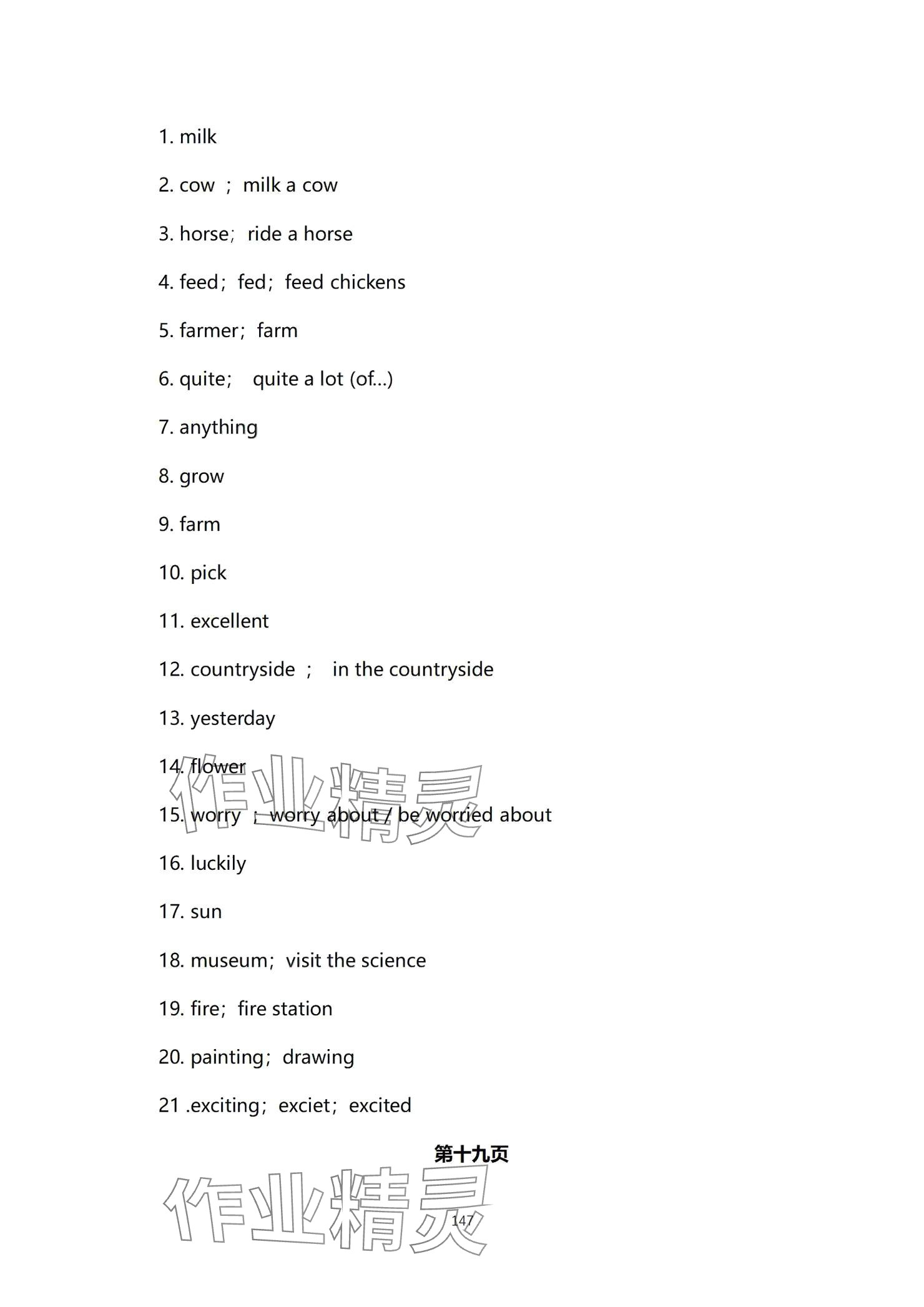 1. milk

2. cow ； milk a cow

3. horse；ride a horse

4. feed；fed；feed chickens

5. farmer；farm

6. quite； quite a lot (of...)

7. anything

8. grow

9. farm

10. pick

11. excellent

12. countryside ； in the countryside

13. yesterday

14. flower

15. worry ；worry about / be worried about

16. luckily

17. sun

18. museum；visit the science

19. fire；fire station

20. painting；drawing

21 .exciting；exciet；excited

第十九页

作业精灵

作业精灵

147